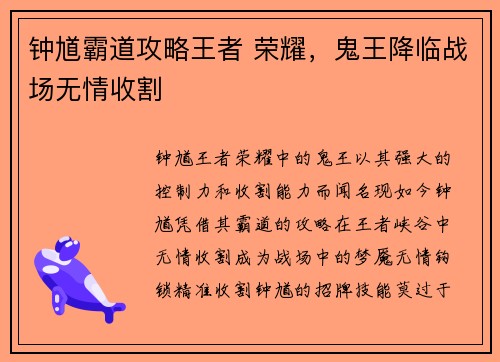 钟馗霸道攻略王者 荣耀，鬼王降临战场无情收割

钟馗王者荣耀中的鬼王以其强大的控制力和收割能力而闻名现如今钟馗凭借其霸道的攻略在王者峡谷中无情收割成为战场中的梦魇无情钩锁精准收割钟馗的招牌技能莫过于